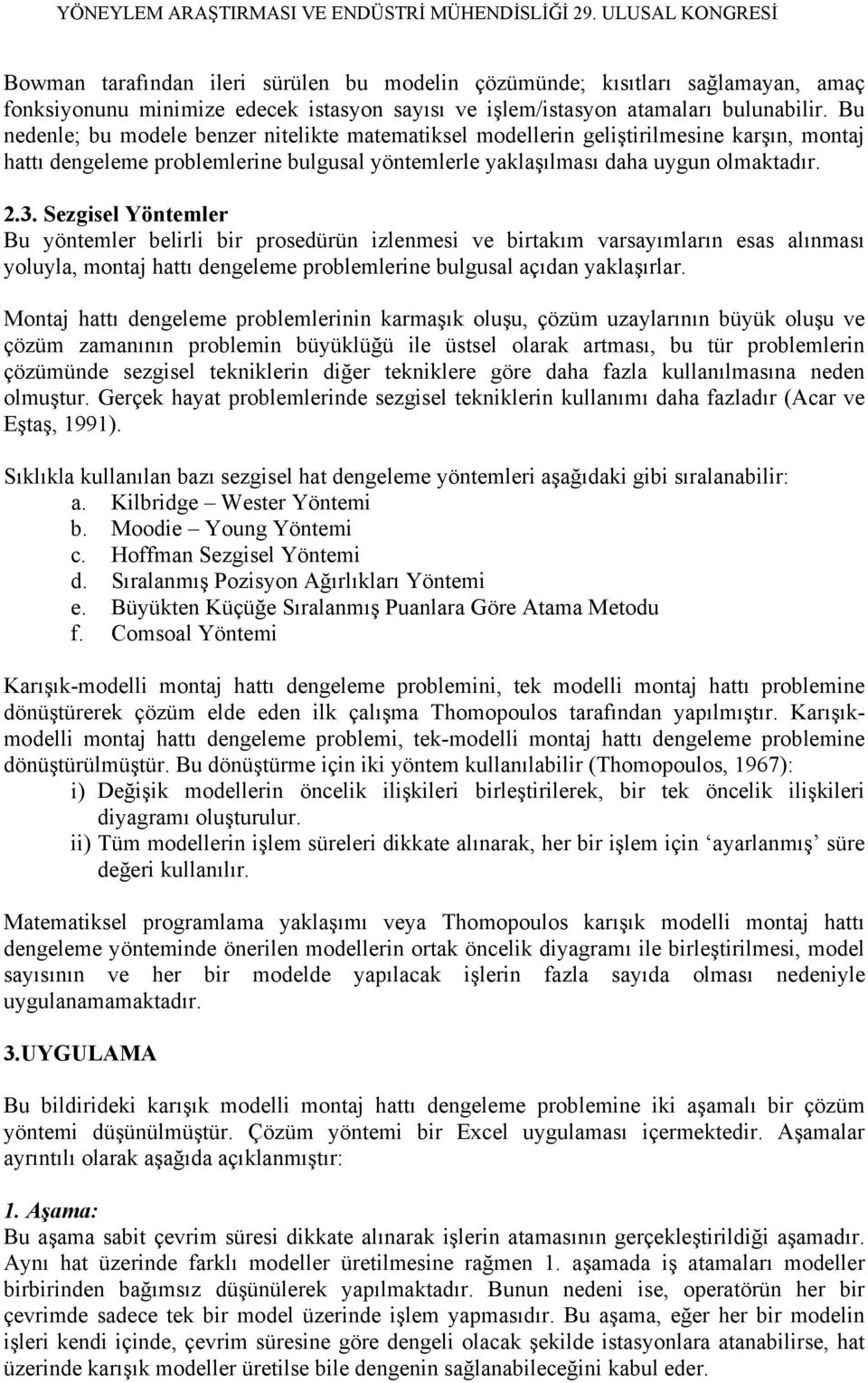 YÖNEYLEM ARAŞTIRMASI VE ENDÜSTRİ MÜHENDİSLİĞİ 29. ULUSAL KONGRESİ

Bowman tarafından ileri sürülen bu modelin çözümünde; kısıtları sağlamayan, amaç fonksiyonunu minimize edecek istasyon sayısı ve işlem/istasyon atamaları bulunabilir. Bu nedenle; bu modele benzer nitelikte matematiksel modellerin geliştirilmesine karşın, montaj hattı dengeleme problemlerine bulgusal yöntemlerle yaklaşılması daha uygun olmaktadır.

2.3. Sezgisel Yöntemler
Bu yöntemler belirli bir prosedürün izlenmesi ve birtakım varsayımların esas alınması yoluyla, montaj hattı dengeleme problemlerine bulgusal açıdan yaklaşırlar.

Montaj hattı dengeleme problemlerinin karmaşık oluşu, çözüm uzaylarının büyük oluşu ve çözüm zamanının problemin büyüklüğü ile üstsel olarak artması, bu tür problemlerin çözümünde sezgisel tekniklerin diğer tekniklere göre daha fazla kullanılmasına neden olmuştur. Gerçek hayat problemlerinde sezgisel tekniklerin kullanımı daha fazladır (Acar ve Eştaş, 1991).

Sıklıkla kullanılan bazı sezgisel hat dengeleme yöntemleri aşağıdaki gibi sıralanabilir:
a. Kilbridge – Wester Yöntemi
b. Moodie – Young Yöntemi
c. Hoffman Sezgisel Yöntemi
d. Sıralanmış Pozisyon Ağırlıkları Yöntemi
e. Büyükten Küçüğe Sıralanmış Puanlara Göre Atama Metodu
f. Comsoal Yöntemi

Karışık-modelli montaj hattı dengeleme problemini, tek modelli montaj hattı problemine dönüştürerek çözüm elde eden ilk çalışma Thomopoulos tarafından yapılmıştır. Karışık-modelli montaj hattı dengeleme problemi, tek-modelli montaj hattı dengeleme problemine dönüştürülmüştür. Bu dönüştürme için iki yöntem kullanılabilir (Thomopoulos, 1967):
i) Değişik modellerin öncelik ilişkileri birleştirilerek, bir tek öncelik ilişkileri diyagramı oluşturulur.
ii) Tüm modellerin işlem süreleri dikkate alınarak, her bir işlem için ‘ayarlanmış’ süre değeri kullanılır.

Matematiksel programlama yaklaşımı veya Thomopoulos karışık modelli montaj hattı dengeleme yönteminde önerilen modellerin ortak öncelik diyagramı ile birleştirilmesi, model sayısının ve her bir modelde yapılacak işlerin fazla sayıda olması nedeniyle uygulanamamaktadır.

3.UYGULAMA

Bu bildirideki karışık modelli montaj hattı dengeleme problemine iki aşamalı bir çözüm yöntemi düşünülmüştür. Çözüm yöntemi bir Excel uygulaması içermektedir. Aşamalar ayrıntılı olarak aşağıda açıklanmıştır:

1. Aşama:
Bu aşama sabit çevrim süresi dikkate alınarak işlerin atamasının gerçekleştirildiği aşamadır. Aynı hat üzerinde farklı modeller üretilmesine rağmen 1. aşamada iş atamaları modeller birbirinden bağımsız düşünülerek yapılmaktadır. Bunun nedeni ise, operatörün her bir çevrimde sadece tek bir model üzerinde işlem yapmasıdır. Bu aşama, eğer her bir modelin işleri kendi içinde, çevrim süresine göre dengeli olacak şekilde istasyonlara atanabilirse, hat üzerinde karışık modeller üretilse bile dengenin sağlanabileceğini kabul eder.